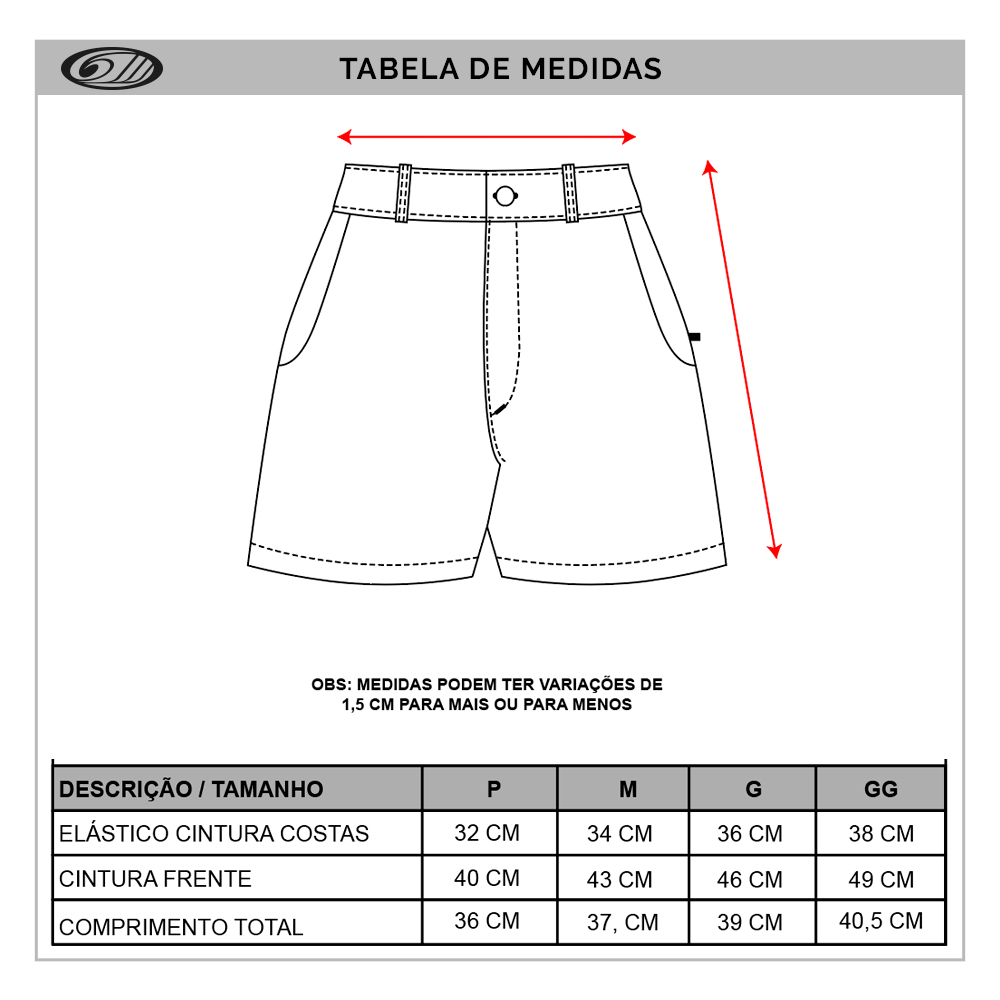 TABELA DE MEDIDAS

OBS: MEDIDAS PODEM TER VARIAÇÕES DE 1,5 CM PARA MAIS OU PARA MENOS

| DESCRIÇÃO / TAMANHO | P | M | G | GG |
|---|---|---|---|---|
| ELÁSTICO CINTURA COSTAS | 32 CM | 34 CM | 36 CM | 38 CM |
| CINTURA FRENTE | 40 CM | 43 CM | 46 CM | 49 CM |
| COMPRIMENTO TOTAL | 36 CM | 37, CM | 39 CM | 40,5 CM |